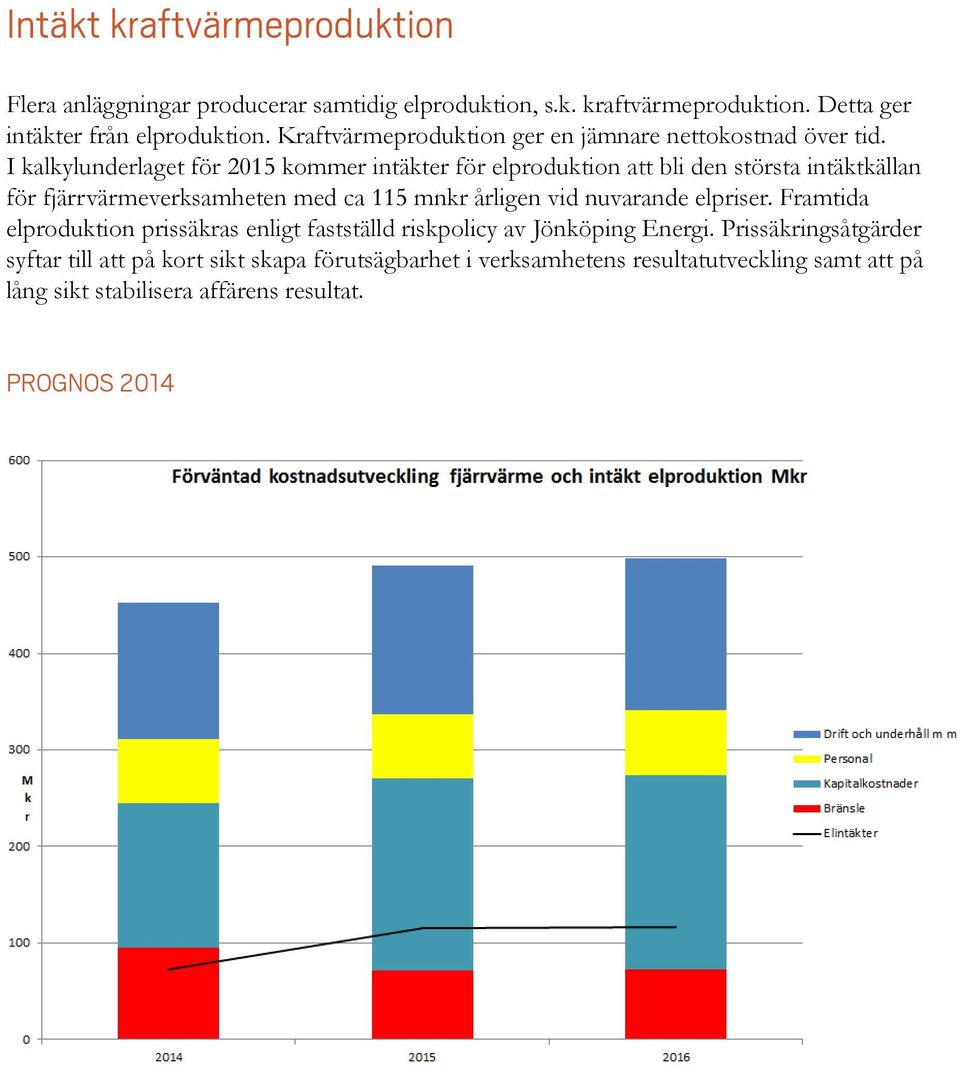 Intäkt kraftvärmeproduktion

Flera anläggningar producerar samtidig elproduktion, s.k. kraftvärmeproduktion. Detta ger intäkter från elproduktion. Kraftvärmeproduktion ger en jämnare nettokostnad över tid. I kalkylunderlaget för 2015 kommer intäkter för elproduktion att bli den största intäktkällan för fjärrvärmeverksamheten med ca 115 mnkr årligen vid nuvarande elpriser. Framtida elproduktion prissäkras enligt fastställd riskpolicy av Jönköping Energi. Prissäkringsåtgärder syftar till att på kort sikt skapa förutsägbarhet i verksamhetens resultatutveckling samt att på lång sikt stabilisera affärens resultat.

PROGNOS 2014

Förväntad kostnadsutveckling fjärrvärme och intäkt elproduktion Mkr

600
500
400
300
200
100
0

M
k
r

2014
2015
2016

Drift och underhåll m m
Personal
Kapitalkostnader
Bränsle
Elintäkter